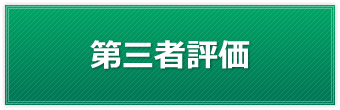 第三者評価